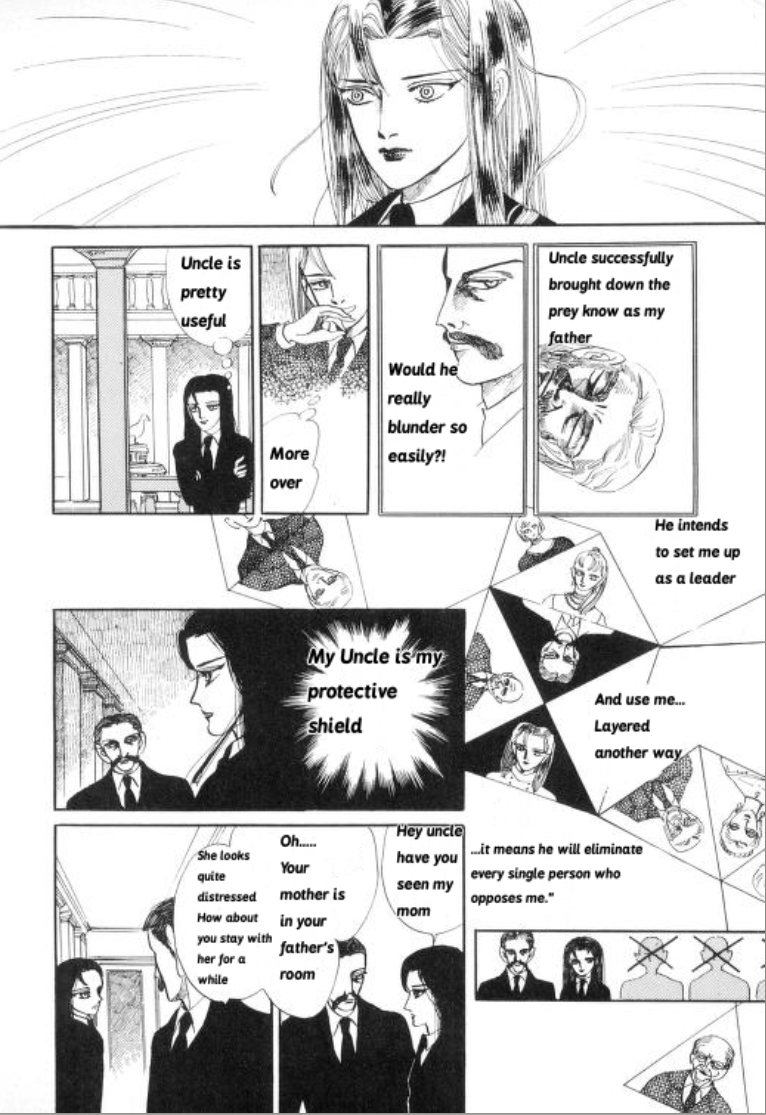 Uncle is pretty useful

More over

Would he really blunder so easily?!

Uncle successfully brought down the prey know as my father

He intends to set me up as a leader

My Uncle is my protective shield

And use me... Layered another way

...it means he will eliminate every single person who opposes me."

Hey uncle have you seen my mom

Oh..... Your mother is in your father's room

She looks quite distressed How about you stay with her for a while